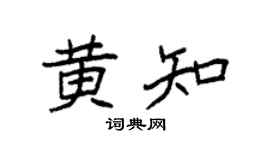 黄知

词典网